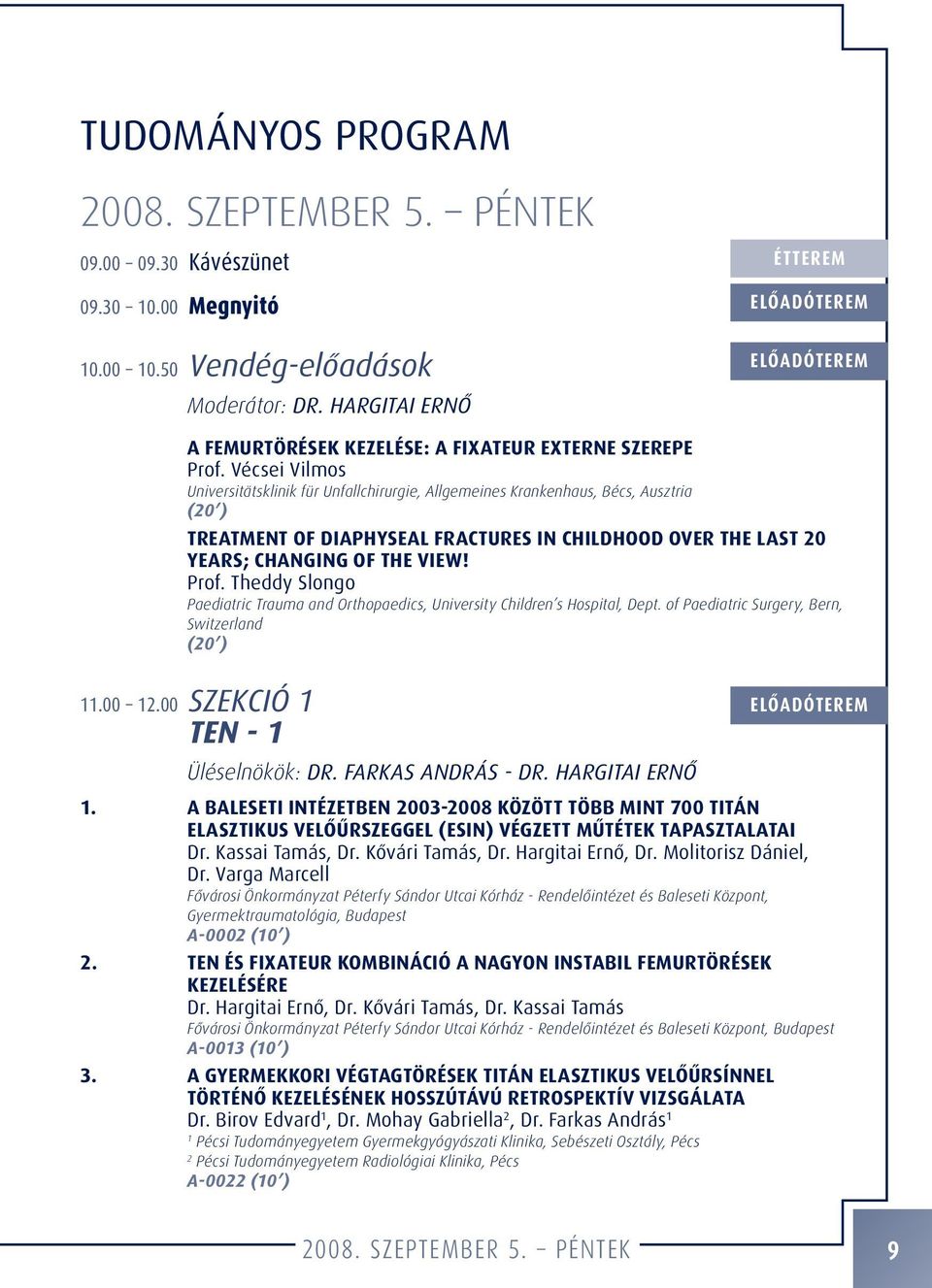 TUDOMÁNYOS PROGRAM

2008. SZEPTEMBER 5. – PÉNTEK

09.00 – 09.30 Kávészünet ÉTTEREM

09.30 – 10.00 Megnyitó ELŐADÓTEREM

10.00 – 10.50 Vendég-előadások ELŐADÓTEREM

Moderátor: DR. HARGITAI ERNŐ

A FEMURTÖRÉSEK KEZELÉSE: A FIXATEUR EXTERNE SZEREPE
Prof. Vécsei Vilmos
Universitätsklinik für Unfallchirurgie, Allgemeines Krankenhaus, Bécs, Ausztria
(20')

TREATMENT OF DIAPHYSEAL FRACTURES IN CHILDHOOD OVER THE LAST 20 YEARS; CHANGING OF THE VIEW!
Prof. Theddy Slongo
Paediatric Trauma and Orthopaedics, University Children's Hospital, Dept. of Paediatric Surgery, Bern, Switzerland
(20')

11.00 – 12.00 SZEKCIÓ 1 ELŐADÓTEREM
TEN - 1

Üléselnökök: DR. FARKAS ANDRÁS - DR. HARGITAI ERNŐ

1. A BALESETI INTÉZETBEN 2003-2008 KÖZÖTT TÖBB MINT 700 TITÁN ELASZTIKUS VELŐŰRSZEGGEL (ESIN) VÉGZETT MŰTÉTEK TAPASZTALATAI
Dr. Kassai Tamás, Dr. Kővári Tamás, Dr. Hargitai Ernő, Dr. Molitorisz Dániel, Dr. Varga Marcell
Fővárosi Önkormányzat Péterfy Sándor Utcai Kórház - Rendelőintézet és Baleseti Központ, Gyermektraumatológia, Budapest
A-0002 (10')

2. TEN ÉS FIXATEUR KOMBINÁCIÓ A NAGYON INSTABIL FEMURTÖRÉSEK KEZELÉSÉRE
Dr. Hargitai Ernő, Dr. Kővári Tamás, Dr. Kassai Tamás
Fővárosi Önkormányzat Péterfy Sándor Utcai Kórház - Rendelőintézet és Baleseti Központ, Budapest
A-0013 (10')

3. A GYERMEKKORI VÉGTAGTÖRÉSEK TITÁN ELASZTIKUS VELŐŰRSÍNNEL TÖRTÉNŐ KEZELÉSÉNEK HOSSZÚTÁVÚ RETROSPEKTÍV VIZSGÁLATA
Dr. Birov Edvard$^1$, Dr. Mohay Gabriella$^2$, Dr. Farkas András$^1$
$^1$ Pécsi Tudományegyetem Gyermekgyógyászati Klinika, Sebészeti Osztály, Pécs
$^2$ Pécsi Tudományegyetem Radiológiai Klinika, Pécs
A-0022 (10')

2008. SZEPTEMBER 5. – PÉNTEK 9